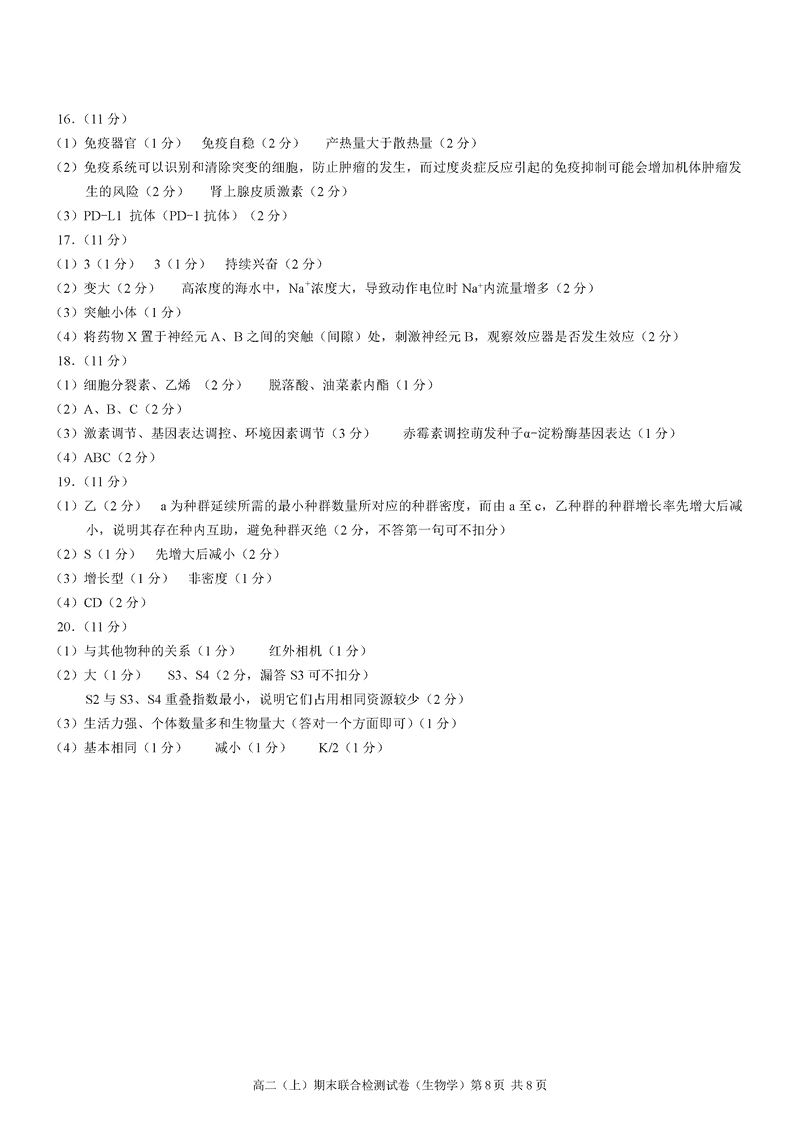 16.（11 分）
（1）免疫器官（1 分）　免疫自稳（2 分）　产热量大于散热量（2 分）
（2）免疫系统可以识别和清除突变的细胞，防止肿瘤的发生，而过度炎症反应引起的免疫抑制可能会增加机体肿瘤发生的风险（2 分）　肾上腺皮质激素（2 分）
（3）PD-L1 抗体（PD-1 抗体）（2 分）
17.（11 分）
（1）3（1 分）　3（1 分）　持续兴奋（2 分）
（2）变大（2 分）　高浓度的海水中，$Na^+$浓度大，导致动作电位时 $Na^+$内流量增多（2 分）
（3）突触小体（1 分）
（4）将药物 X 置于神经元 A、B 之间的突触（间隙）处，刺激神经元 B，观察效应器是否发生效应（2 分）
18.（11 分）
（1）细胞分裂素、乙烯　（2 分）　脱落酸、油菜素内酯（1 分）
（2）A、B、C（2 分）
（3）激素调节、基因表达调控、环境因素调节（3 分）　赤霉素调控萌发种子α-淀粉酶基因表达（1 分）
（4）ABC（2 分）
19.（11 分）
（1）乙（2 分）　a 为种群延续所需的最小种群数量所对应的种群密度，而由 a 至 c，乙种群的种群增长率先增大后减小，说明其存在种内互助，避免种群灭绝（2 分，不答第一句可不扣分）
（2）S（1 分）　先增大后减小（2 分）
（3）增长型（1 分）　非密度（1 分）
（4）CD（2 分）
20.（11 分）
（1）与其他物种的关系（1 分）　红外相机（1 分）
（2）大（1 分）　S3、S4（2 分，漏答 S3 可不扣分）
S2 与 S3、S4 重叠指数最小，说明它们占用相同资源较少（2 分）
（3）生活力强、个体数量多和生物量大（答对一个方面即可）（1 分）
（4）基本相同（1 分）　减小（1 分）　K/2（1 分）

高二（上）期末联合检测试卷（生物学）第 8 页 共 8 页